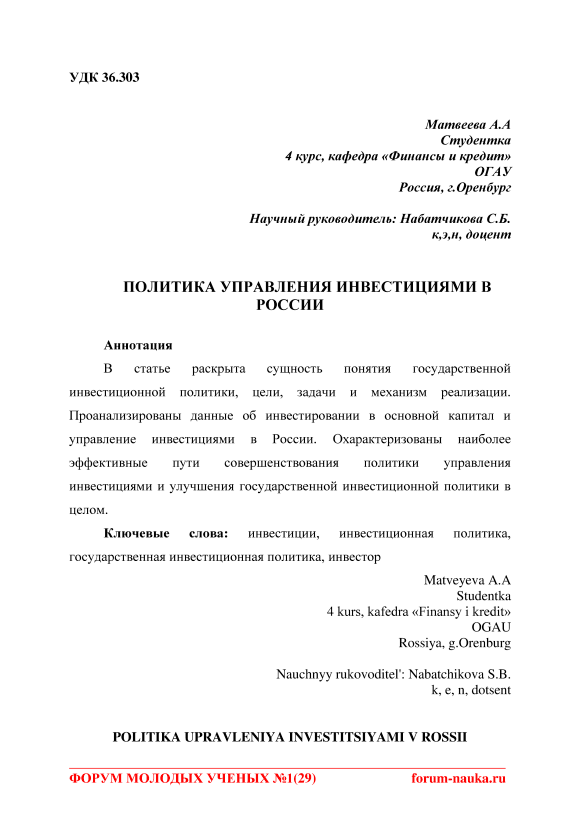 УДК 36.303

Матвеева А.А
Студентка
4 курс, кафедра «Финансы и кредит»
ОГАУ
Россия, г.Оренбург

Научный руководитель: Набатчикова С.Б.
к,э,н, доцент

ПОЛИТИКА УПРАВЛЕНИЯ ИНВЕСТИЦИЯМИ В РОССИИ

Аннотация

В статье раскрыта сущность понятия государственной инвестиционной политики, цели, задачи и механизм реализации. Проанализированы данные об инвестировании в основной капитал и управление инвестициями в России. Охарактеризованы наиболее эффективные пути совершенствования политики управления инвестициями и улучшения государственной инвестиционной политики в целом.

Ключевые слова: инвестиции, инвестиционная политика, государственная инвестиционная политика, инвестор

Matveyeva A.A
Studentka
4 kurs, kafedra «Finansy i kredit»
OGAU
Rossiya, g.Orenburg

Nauchnyy rukovoditel': Nabatchikova S.B.
k, e, n, dotsent

POLITIKA UPRAVLENIYA INVESTITSIYAMI V ROSSII

ФОРУМ МОЛОДЫХ УЧЕНЫХ №1(29) forum-nauka.ru